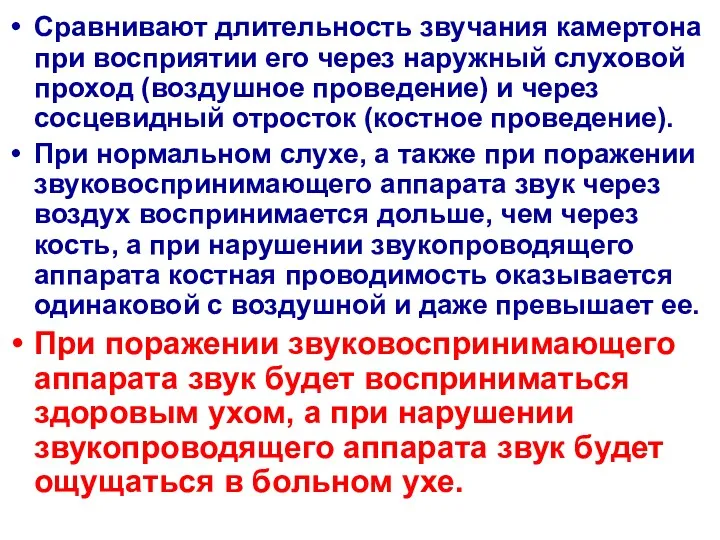 • Сравнивают длительность звучания камертона при восприятии его через наружный слуховой проход (воздушное проведение) и через сосцевидный отросток (костное проведение).

• При нормальном слухе, а также при поражении звуковоспринимающего аппарата звук через воздух воспринимается дольше, чем через кость, а при нарушении звукопроводящего аппарата костная проводимость оказывается одинаковой с воздушной и даже превышает ее.

• При поражении звуковоспринимающего аппарата звук будет восприниматься здоровым ухом, а при нарушении звукопроводящего аппарата звук будет ощущаться в больном ухе.